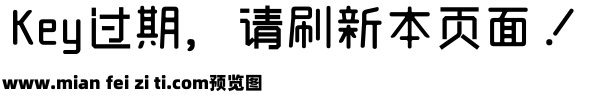 Key过期，请刷新本页面！

www.mian fei zi ti.com预览图